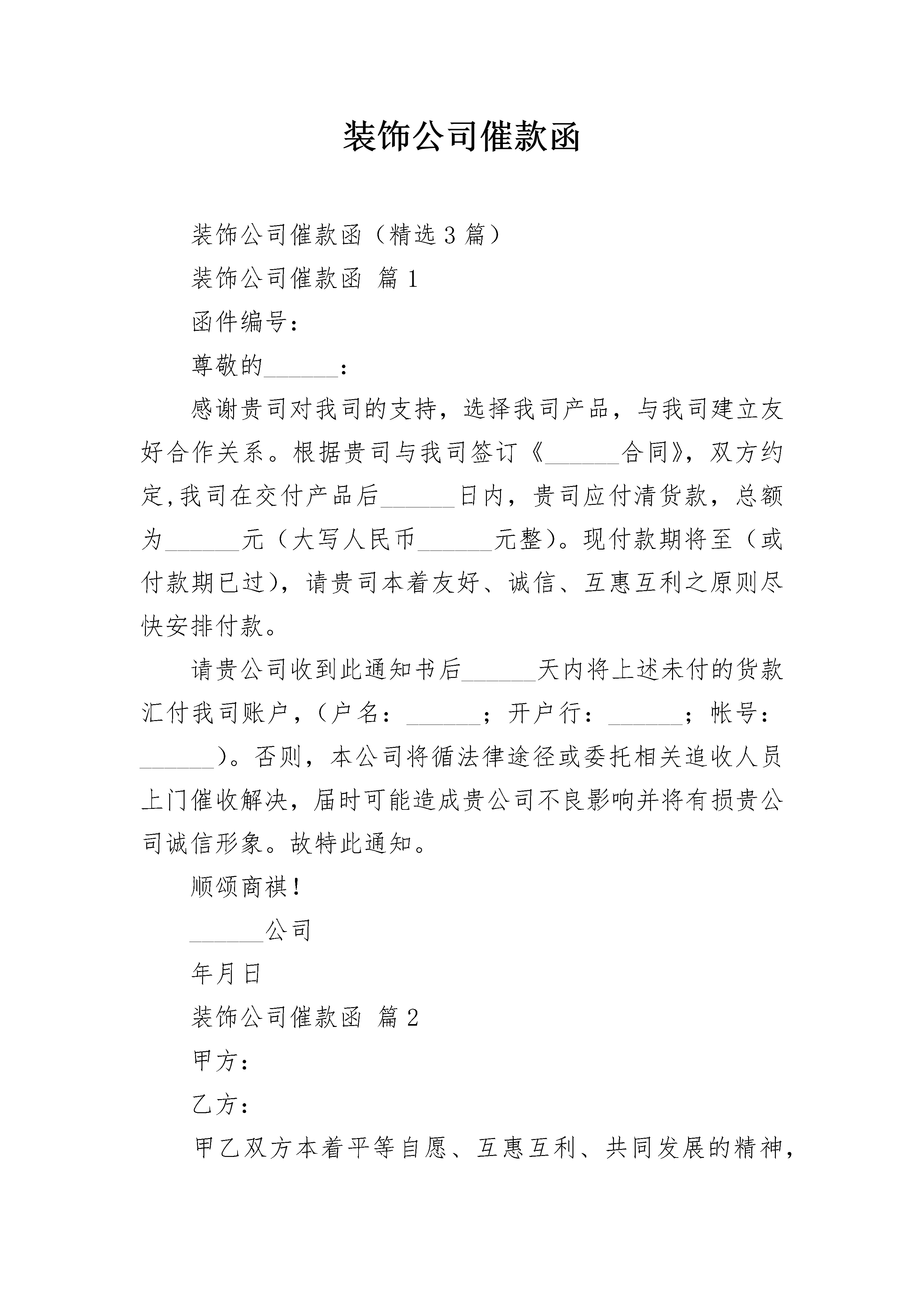 装饰公司催款函

装饰公司催款函（精选3篇）

装饰公司催款函 篇1

函件编号：

尊敬的______：

感谢贵司对我司的支持，选择我司产品，与我司建立友好合作关系。根据贵司与我司签订《______合同》，双方约定,我司在交付产品后______日内，贵司应付清货款，总额为______元（大写人民币______元整）。现付款期将至（或付款期已过），请贵司本着友好、诚信、互惠互利之原则尽快安排付款。

请贵公司收到此通知书后______天内将上述未付的货款汇付我司账户，（户名：______；开户行：______；帐号：______）。否则，本公司将循法律途径或委托相关追收人员上门催收解决，届时可能造成贵公司不良影响并将有损贵公司诚信形象。故特此通知。

顺颂商祺！

______公司

年月日

装饰公司催款函 篇2

甲方：

乙方：

甲乙双方本着平等自愿、互惠互利、共同发展的精神，